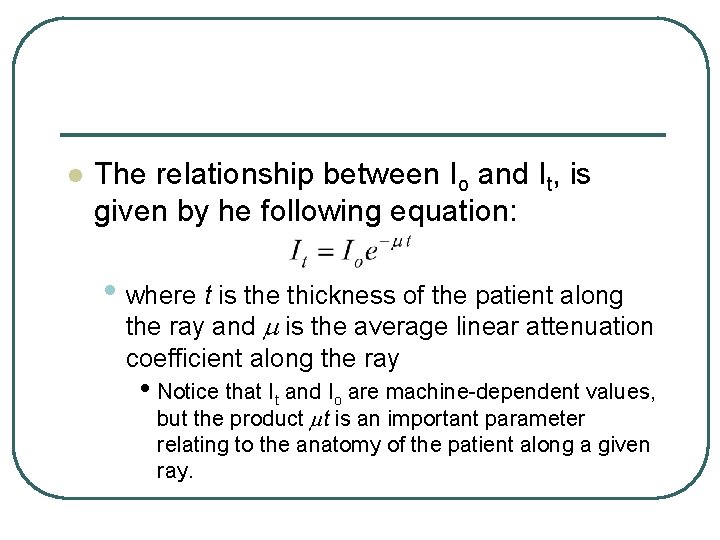 • The relationship between $I_o$ and $I_t$, is given by he following equation:

$I_t = I_o e^{-\mu t}$

• where t is the thickness of the patient along the ray and $\mu$ is the average linear attenuation coefficient along the ray

• Notice that $I_t$ and $I_o$ are machine-dependent values, but the product $\mu t$ is an important parameter relating to the anatomy of the patient along a given ray.